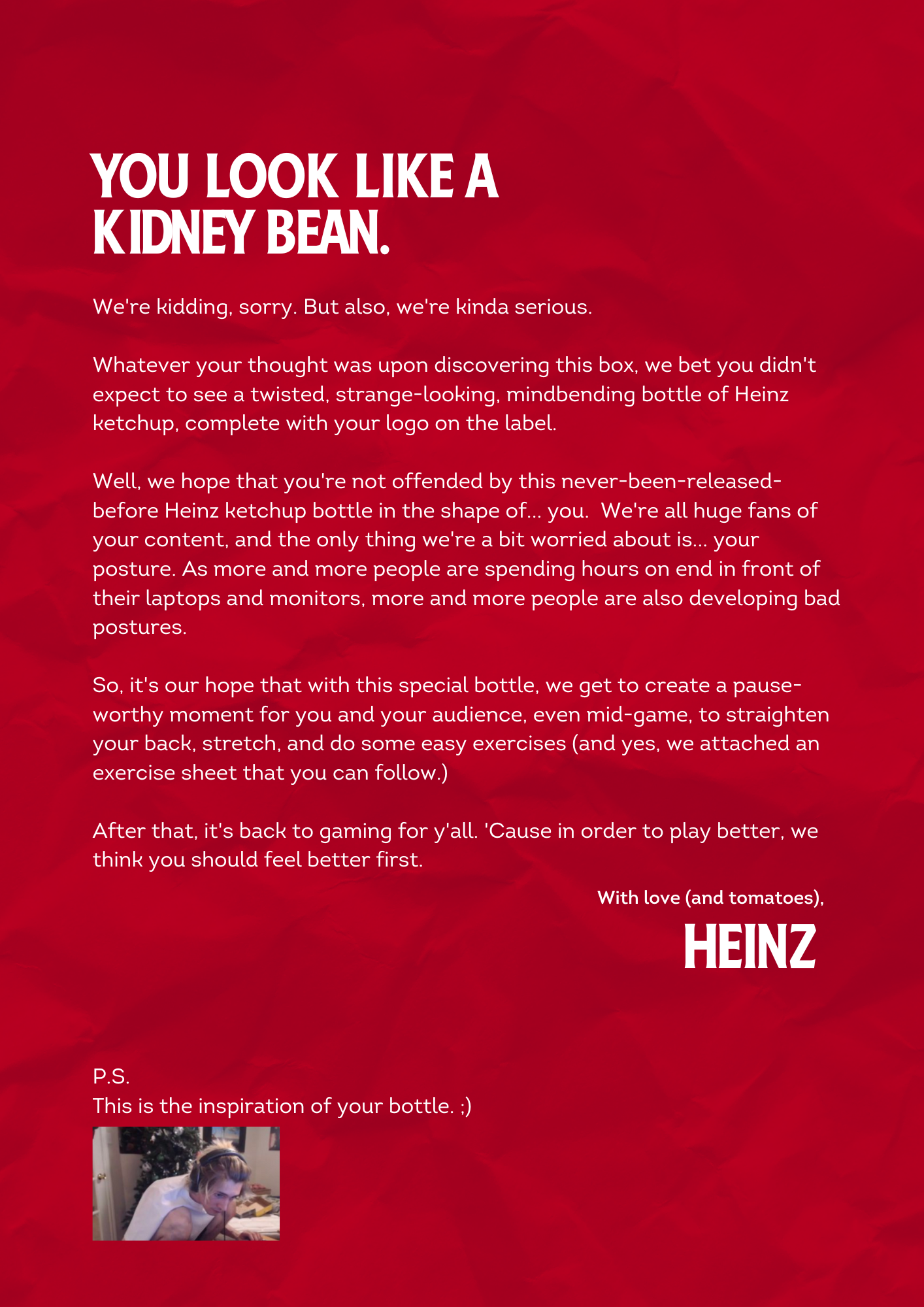 YOU LOOK LIKE A KIDNEY BEAN.

We're kidding, sorry. But also, we're kinda serious.

Whatever your thought was upon discovering this box, we bet you didn't expect to see a twisted, strange-looking, mindbending bottle of Heinz ketchup, complete with your logo on the label.

Well, we hope that you're not offended by this never-been-released-before Heinz ketchup bottle in the shape of... you. We're all huge fans of your content, and the only thing we're a bit worried about is... your posture. As more and more people are spending hours on end in front of their laptops and monitors, more and more people are also developing bad postures.

So, it's our hope that with this special bottle, we get to create a pause-worthy moment for you and your audience, even mid-game, to straighten your back, stretch, and do some easy exercises (and yes, we attached an exercise sheet that you can follow.)

After that, it's back to gaming for y'all. 'Cause in order to play better, we think you should feel better first.

With love (and tomatoes),

HEINZ

P.S.
This is the inspiration of your bottle. ;)